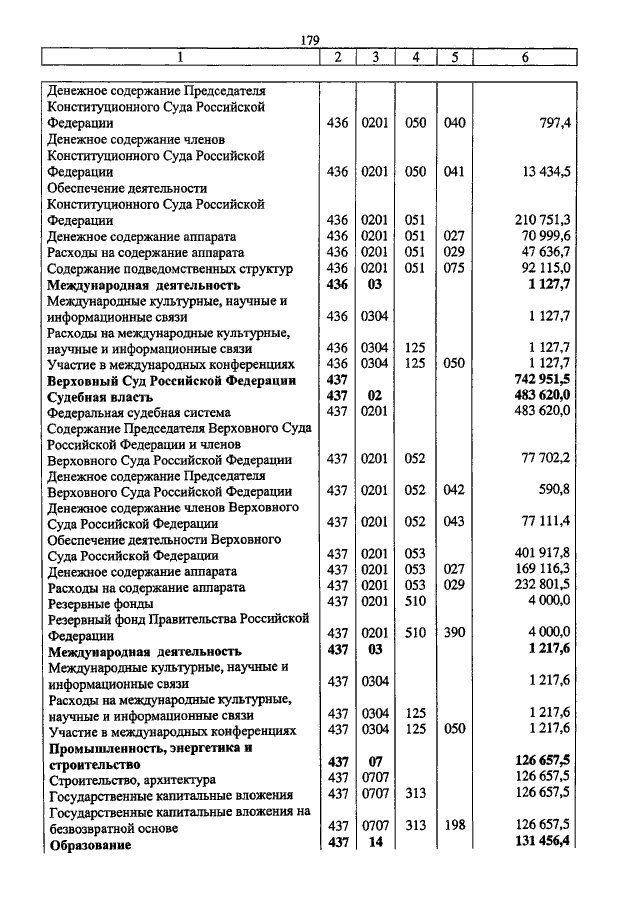 179

| 1 | 2 | 3 | 4 | 5 | 6 |
|---|---|---|---|---|---|
| Денежное содержание Председателя Конституционного Суда Российской Федерации | 436 | 0201 | 050 | 040 | 797,4 |
| Денежное содержание членов Конституционного Суда Российской Федерации | 436 | 0201 | 050 | 041 | 13 434,5 |
| Обеспечение деятельности Конституционного Суда Российской Федерации | 436 | 0201 | 051 | | 210 751,3 |
| Денежное содержание аппарата | 436 | 0201 | 051 | 027 | 70 999,6 |
| Расходы на содержание аппарата | 436 | 0201 | 051 | 029 | 47 636,7 |
| Содержание подведомственных структур | 436 | 0201 | 051 | 075 | 92 115,0 |
| **Международная деятельность** | **436** | **03** | | | **1 127,7** |
| Международные культурные, научные и информационные связи | 436 | 0304 | | | 1 127,7 |
| Расходы на международные культурные, научные и информационные связи | 436 | 0304 | 125 | | 1 127,7 |
| Участие в международных конференциях | 436 | 0304 | 125 | 050 | 1 127,7 |
| **Верховный Суд Российской Федерации** | **437** | | | | **742 951,5** |
| **Судебная власть** | **437** | **02** | | | **483 620,0** |
| Федеральная судебная система | 437 | 0201 | | | 483 620,0 |
| Содержание Председателя Верховного Суда Российской Федерации и членов Верховного Суда Российской Федерации | 437 | 0201 | 052 | | 77 702,2 |
| Денежное содержание Председателя Верховного Суда Российской Федерации | 437 | 0201 | 052 | 042 | 590,8 |
| Денежное содержание членов Верховного Суда Российской Федерации | 437 | 0201 | 052 | 043 | 77 111,4 |
| Обеспечение деятельности Верховного Суда Российской Федерации | 437 | 0201 | 053 | | 401 917,8 |
| Денежное содержание аппарата | 437 | 0201 | 053 | 027 | 169 116,3 |
| Расходы на содержание аппарата | 437 | 0201 | 053 | 029 | 232 801,5 |
| Резервные фонды | 437 | 0201 | 510 | | 4 000,0 |
| Резервный фонд Правительства Российской Федерации | 437 | 0201 | 510 | 390 | 4 000,0 |
| **Международная деятельность** | **437** | **03** | | | **1 217,6** |
| Международные культурные, научные и информационные связи | 437 | 0304 | | | 1 217,6 |
| Расходы на международные культурные, научные и информационные связи | 437 | 0304 | 125 | | 1 217,6 |
| Участие в международных конференциях | 437 | 0304 | 125 | 050 | 1 217,6 |
| **Промышленность, энергетика и строительство** | **437** | **07** | | | **126 657,5** |
| Строительство, архитектура | 437 | 0707 | | | 126 657,5 |
| Государственные капитальные вложения | 437 | 0707 | 313 | | 126 657,5 |
| Государственные капитальные вложения на безвозвратной основе | 437 | 0707 | 313 | 198 | 126 657,5 |
| **Образование** | **437** | **14** | | | **131 456,4** |